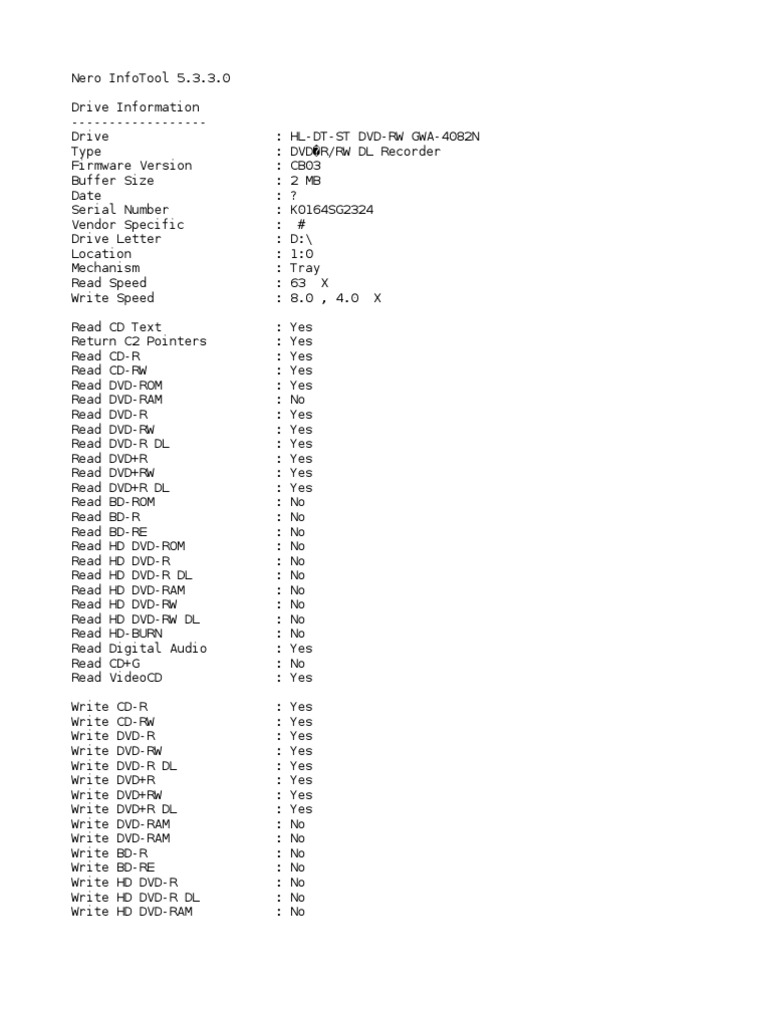 Nero InfoTool 5.3.3.0

Drive Information
------------------
Drive : HL-DT-ST DVD-RW GWA-4082N
Type : DVD�R/RW DL Recorder
Firmware Version : CB03
Buffer Size : 2 MB
Date : ?
Serial Number : K0164SG2324
Vendor Specific : #
Drive Letter : D:\
Location : 1:0
Mechanism : Tray
Read Speed : 63 X
Write Speed : 8.0 , 4.0 X

Read CD Text : Yes
Return C2 Pointers : Yes
Read CD-R : Yes
Read CD-RW : Yes
Read DVD-ROM : Yes
Read DVD-RAM : No
Read DVD-R : Yes
Read DVD-RW : Yes
Read DVD-R DL : Yes
Read DVD+R : Yes
Read DVD+RW : Yes
Read DVD+R DL : Yes
Read BD-ROM : No
Read BD-R : No
Read BD-RE : No
Read HD DVD-ROM : No
Read HD DVD-R : No
Read HD DVD-R DL : No
Read HD DVD-RAM : No
Read HD DVD-RW : No
Read HD DVD-RW DL : No
Read HD-BURN : No
Read Digital Audio : Yes
Read CD+G : No
Read VideoCD : Yes

Write CD-R : Yes
Write CD-RW : Yes
Write DVD-R : Yes
Write DVD-RW : Yes
Write DVD-R DL : Yes
Write DVD+R : Yes
Write DVD+RW : Yes
Write DVD+R DL : Yes
Write DVD-RAM : No
Write DVD-RAM : No
Write BD-R : No
Write BD-RE : No
Write HD DVD-R : No
Write HD DVD-R DL : No
Write HD DVD-RAM : No